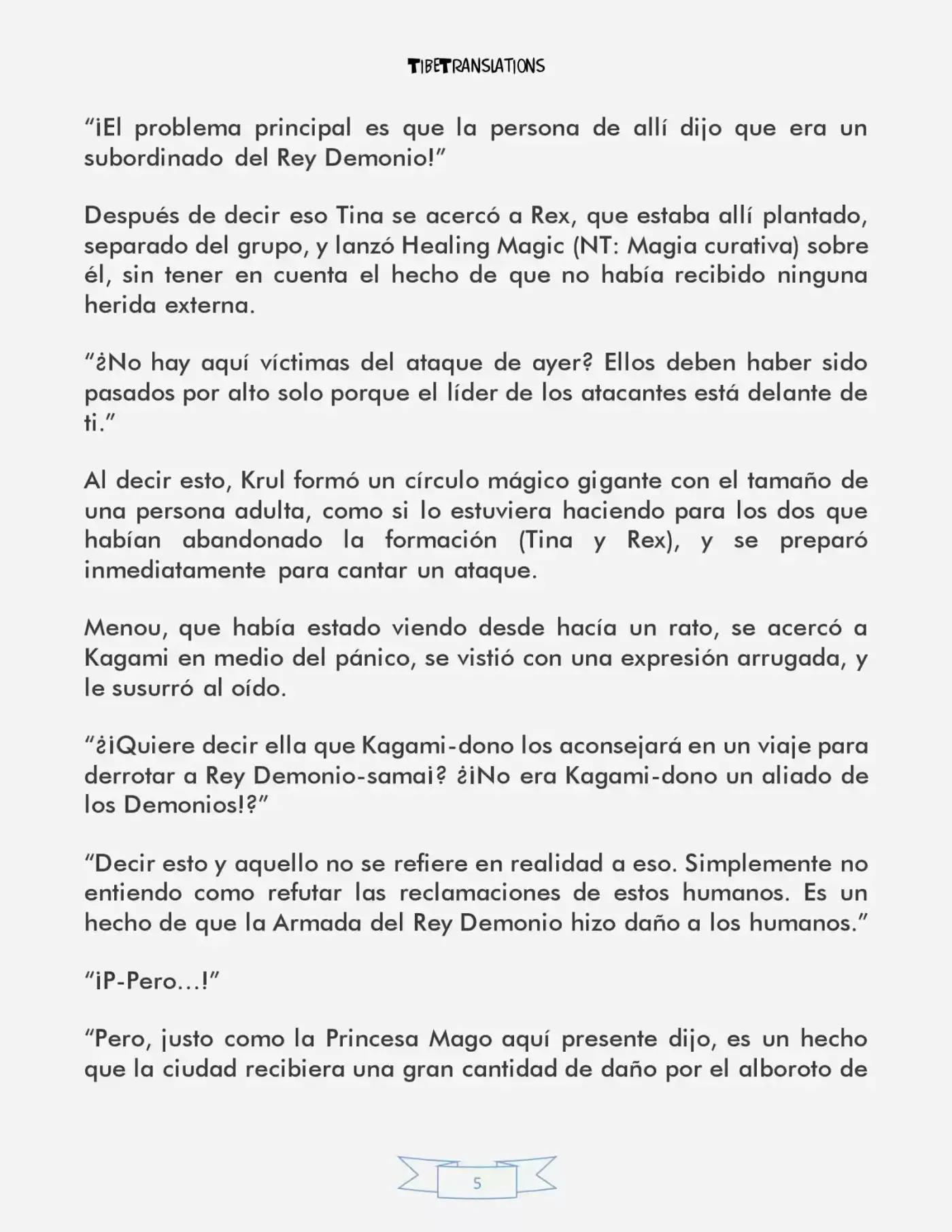 TIBETRANSLATIONS

“¡El problema principal es que la persona de allí dijo que era un subordinado del Rey Demonio!”

Después de decir eso Tina se acercó a Rex, que estaba allí plantado, separado del grupo, y lanzó Healing Magic (NT: Magia curativa) sobre él, sin tener en cuenta el hecho de que no había recibido ninguna herida externa.

“¿No hay aquí víctimas del ataque de ayer? Ellos deben haber sido pasados por alto solo porque el líder de los atacantes está delante de ti.”

Al decir esto, Krul formó un círculo mágico gigante con el tamaño de una persona adulta, como si lo estuviera haciendo para los dos que habían abandonado la formación (Tina y Rex), y se preparó inmediatamente para cantar un ataque.

Menou, que había estado viendo desde hacía un rato, se acercó a Kagami en medio del pánico, se vistió con una expresión arrugada, y le susurró al oído.

“¿¡Quiere decir ella que Kagami-dono los aconsejará en un viaje para derrotar a Rey Demonio-samai? ¿¡No era Kagami-dono un aliado de los Demonios!?”

“Decir esto y aquello no se refiere en realidad a eso. Simplemente no entiendo como refutar las reclamaciones de estos humanos. Es un hecho de que la Armada del Rey Demonio hizo daño a los humanos.”

“¡P-Pero…!”

“Pero, justo como la Princesa Mago aquí presente dijo, es un hecho que la ciudad recibiera una gran cantidad de daño por el alboroto de

5